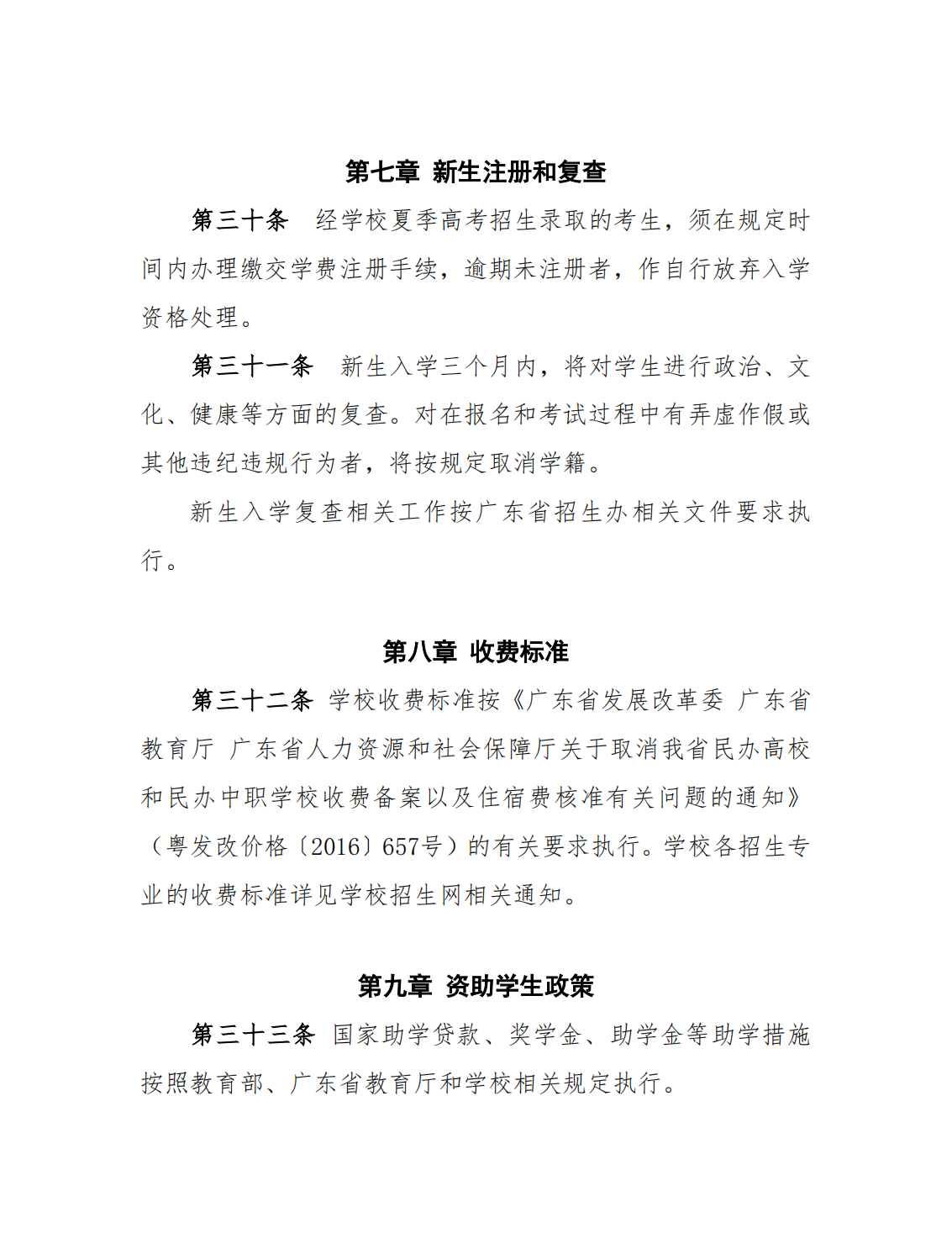 第七章 新生注册和复查

第三十条 经学校夏季高考招生录取的考生，须在规定时间内办理缴交学费注册手续，逾期未注册者，作自行放弃入学资格处理。

第三十一条 新生入学三个月内，将对学生进行政治、文化、健康等方面的复查。对在报名和考试过程中有弄虚作假或其他违纪违规行为者，将按规定取消学籍。

新生入学复查相关工作按广东省招生办相关文件要求执行。

第八章 收费标准

第三十二条 学校收费标准按《广东省发展改革委 广东省教育厅 广东省人力资源和社会保障厅关于取消我省民办高校和民办中职学校收费备案以及住宿费核准有关问题的通知》（粤发改价格〔2016〕657号）的有关要求执行。学校各招生专业的收费标准详见学校招生网相关通知。

第九章 资助学生政策

第三十三条 国家助学贷款、奖学金、助学金等助学措施按照教育部、广东省教育厅和学校相关规定执行。